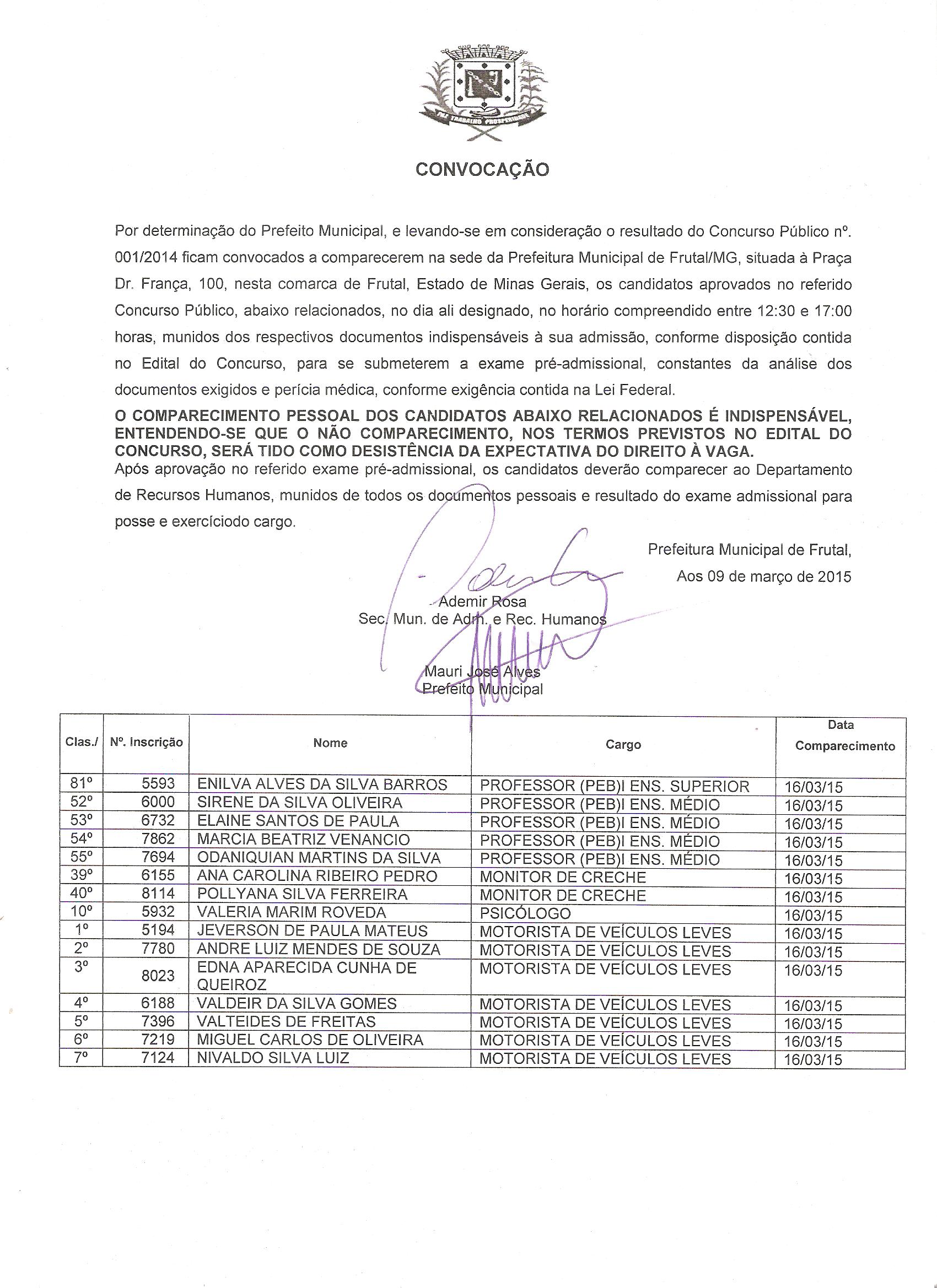 CONVOCAÇÃO

Por determinação do Prefeito Municipal, e levando-se em consideração o resultado do Concurso Público nº. 001/2014 ficam convocados a comparecerem na sede da Prefeitura Municipal de Frutal/MG, situada à Praça Dr. França, 100, nesta comarca de Frutal, Estado de Minas Gerais, os candidatos aprovados no referido Concurso Público, abaixo relacionados, no dia ali designado, no horário compreendido entre 12:30 e 17:00 horas, munidos dos respectivos documentos indispensáveis à sua admissão, conforme disposição contida no Edital do Concurso, para se submeterem a exame pré-admissional, constantes da análise dos documentos exigidos e perícia médica, conforme exigência contida na Lei Federal.

O COMPARECIMENTO PESSOAL DOS CANDIDATOS ABAIXO RELACIONADOS É INDISPENSÁVEL, ENTENDENDO-SE QUE O NÃO COMPARECIMENTO, NOS TERMOS PREVISTOS NO EDITAL DO CONCURSO, SERÁ TIDO COMO DESISTÊNCIA DA EXPECTATIVA DO DIREITO À VAGA.
Após aprovação no referido exame pré-admissional, os candidatos deverão comparecer ao Departamento de Recursos Humanos, munidos de todos os documentos pessoais e resultado do exame admissional para posse e exercíciodo cargo.

Prefeitura Municipal de Frutal,
Aos 09 de março de 2015

Ademir Rosa
Sec. Mun. de Adm. e Rec. Humanos

Mauri José Alves
Prefeito Municipal

| Clas./ | Nº. Inscrição | Nome | Cargo | Data Comparecimento |
|---|---|---|---|---|
| 81º | 5593 | ENILVA ALVES DA SILVA BARROS | PROFESSOR (PEB)I ENS. SUPERIOR | 16/03/15 |
| 52º | 6000 | SIRENE DA SILVA OLIVEIRA | PROFESSOR (PEB)I ENS. MÉDIO | 16/03/15 |
| 53º | 6732 | ELAINE SANTOS DE PAULA | PROFESSOR (PEB)I ENS. MÉDIO | 16/03/15 |
| 54º | 7862 | MARCIA BEATRIZ VENANCIO | PROFESSOR (PEB)I ENS. MÉDIO | 16/03/15 |
| 55º | 7694 | ODANIQUIAN MARTINS DA SILVA | PROFESSOR (PEB)I ENS. MÉDIO | 16/03/15 |
| 39º | 6155 | ANA CAROLINA RIBEIRO PEDRO | MONITOR DE CRECHE | 16/03/15 |
| 40º | 8114 | POLLYANA SILVA FERREIRA | MONITOR DE CRECHE | 16/03/15 |
| 10º | 5932 | VALERIA MARIM ROVEDA | PSICÓLOGO | 16/03/15 |
| 1º | 5194 | JEVERSON DE PAULA MATEUS | MOTORISTA DE VEÍCULOS LEVES | 16/03/15 |
| 2º | 7780 | ANDRE LUIZ MENDES DE SOUZA | MOTORISTA DE VEÍCULOS LEVES | 16/03/15 |
| 3º | 8023 | EDNA APARECIDA CUNHA DE QUEIROZ | MOTORISTA DE VEÍCULOS LEVES | 16/03/15 |
| 4º | 6188 | VALDEIR DA SILVA GOMES | MOTORISTA DE VEÍCULOS LEVES | 16/03/15 |
| 5º | 7396 | VALTEIDES DE FREITAS | MOTORISTA DE VEÍCULOS LEVES | 16/03/15 |
| 6º | 7219 | MIGUEL CARLOS DE OLIVEIRA | MOTORISTA DE VEÍCULOS LEVES | 16/03/15 |
| 7º | 7124 | NIVALDO SILVA LUIZ | MOTORISTA DE VEÍCULOS LEVES | 16/03/15 |